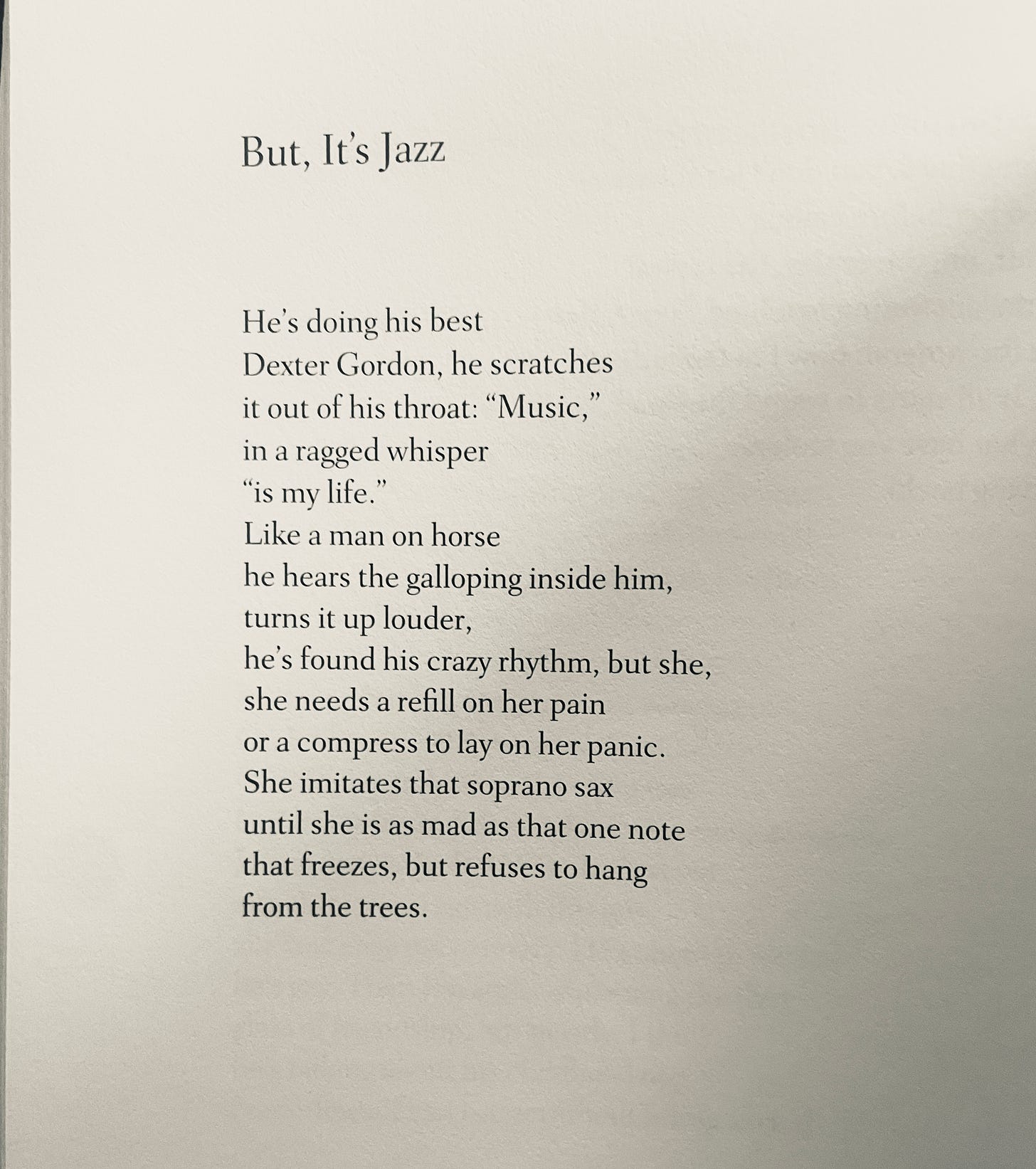 But, It's Jazz

He's doing his best
Dexter Gordon, he scratches
it out of his throat: "Music,"
in a ragged whisper
"is my life."
Like a man on horse
he hears the galloping inside him,
turns it up louder,
he's found his crazy rhythm, but she,
she needs a refill on her pain
or a compress to lay on her panic.
She imitates that soprano sax
until she is as mad as that one note
that freezes, but refuses to hang
from the trees.